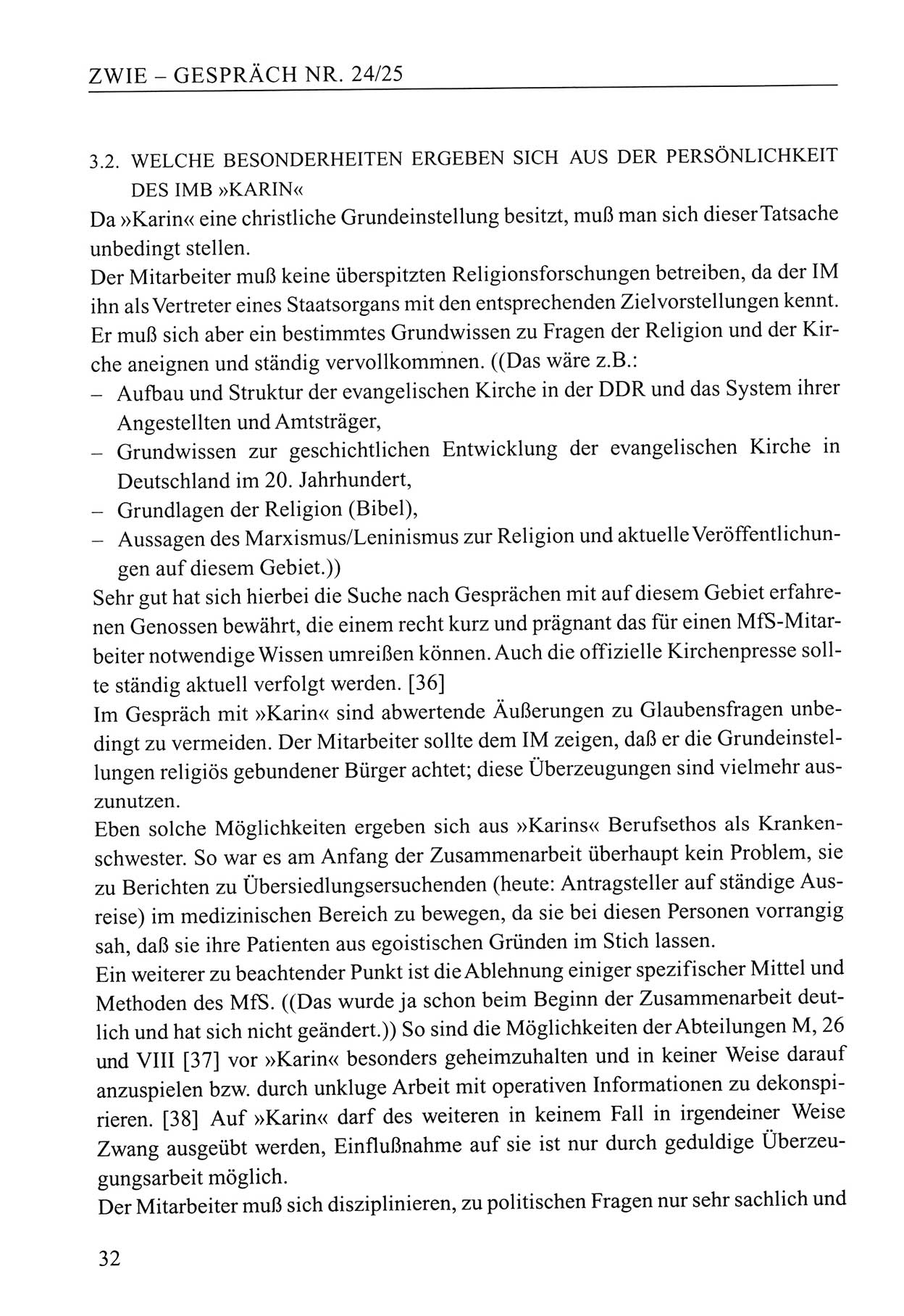 ZWIE – GESPRÄCH NR. 24/25

3.2. WELCHE BESONDERHEITEN ERGEBEN SICH AUS DER PERSÖNLICHKEIT DES IMB »KARIN«

Da »Karin« eine christliche Grundeinstellung besitzt, muß man sich dieser Tatsache unbedingt stellen.

Der Mitarbeiter muß keine überspitzten Religionsforschungen betreiben, da der IM ihn als Vertreter eines Staatsorgans mit den entsprechenden Zielvorstellungen kennt. Er muß sich aber ein bestimmtes Grundwissen zu Fragen der Religion und der Kirche aneignen und ständig vervollkommnen. ((Das wäre z.B.:

– Aufbau und Struktur der evangelischen Kirche in der DDR und das System ihrer Angestellten und Amtsträger,
– Grundwissen zur geschichtlichen Entwicklung der evangelischen Kirche in Deutschland im 20. Jahrhundert,
– Grundlagen der Religion (Bibel),
– Aussagen des Marxismus/Leninismus zur Religion und aktuelle Veröffentlichungen auf diesem Gebiet.))

Sehr gut hat sich hierbei die Suche nach Gesprächen mit auf diesem Gebiet erfahrenen Genossen bewährt, die einem recht kurz und prägnant das für einen MfS-Mitarbeiter notwendige Wissen umreißen können. Auch die offizielle Kirchenpresse sollte ständig aktuell verfolgt werden. [36]

Im Gespräch mit »Karin« sind abwertende Äußerungen zu Glaubensfragen unbedingt zu vermeiden. Der Mitarbeiter sollte dem IM zeigen, daß er die Grundeinstellungen religiös gebundener Bürger achtet; diese Überzeugungen sind vielmehr auszunutzen.

Eben solche Möglichkeiten ergeben sich aus »Karins« Berufsethos als Krankenschwester. So war es am Anfang der Zusammenarbeit überhaupt kein Problem, sie zu Berichten zu Übersiedlungsersuchenden (heute: Antragsteller auf ständige Ausreise) im medizinischen Bereich zu bewegen, da sie bei diesen Personen vorrangig sah, daß sie ihre Patienten aus egoistischen Gründen im Stich lassen.

Ein weiterer zu beachtender Punkt ist die Ablehnung einiger spezifischer Mittel und Methoden des MfS. ((Das wurde ja schon beim Beginn der Zusammenarbeit deutlich und hat sich nicht geändert.)) So sind die Möglichkeiten der Abteilungen M, 26 und VIII [37] vor »Karin« besonders geheimzuhalten und in keiner Weise darauf anzuspielen bzw. durch unkluge Arbeit mit operativen Informationen zu dekonspirieren. [38] Auf »Karin« darf des weiteren in keinem Fall in irgendeiner Weise Zwang ausgeübt werden, Einflußnahme auf sie ist nur durch geduldige Überzeugungsarbeit möglich.

Der Mitarbeiter muß sich disziplinieren, zu politischen Fragen nur sehr sachlich und

32